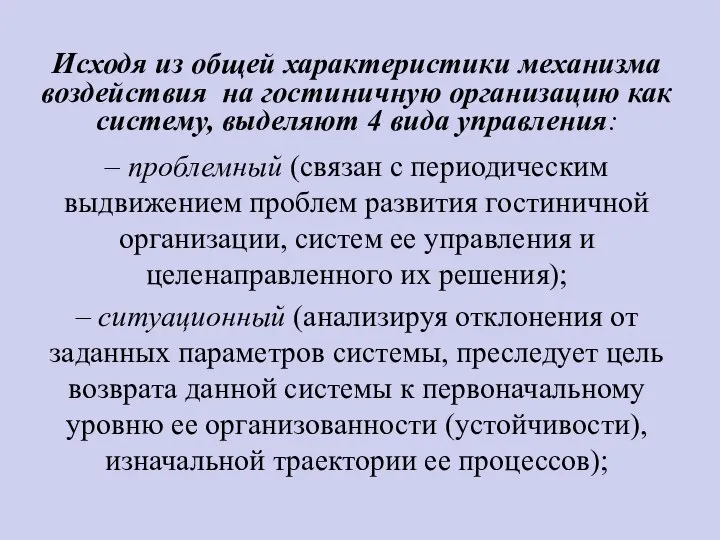 Исходя из общей характеристики механизма воздействия на гостиничную организацию как систему, выделяют 4 вида управления:

– проблемный (связан с периодическим выдвижением проблем развития гостиничной организации, систем ее управления и целенаправленного их решения);

– ситуационный (анализируя отклонения от заданных параметров системы, преследует цель возврата данной системы к первоначальному уровню ее организованности (устойчивости), изначальной траектории ее процессов);